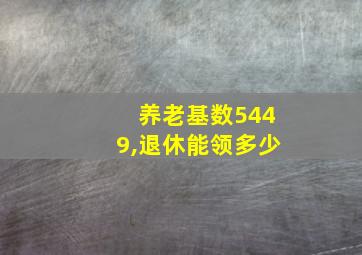 养老基数5449,退休能领多少